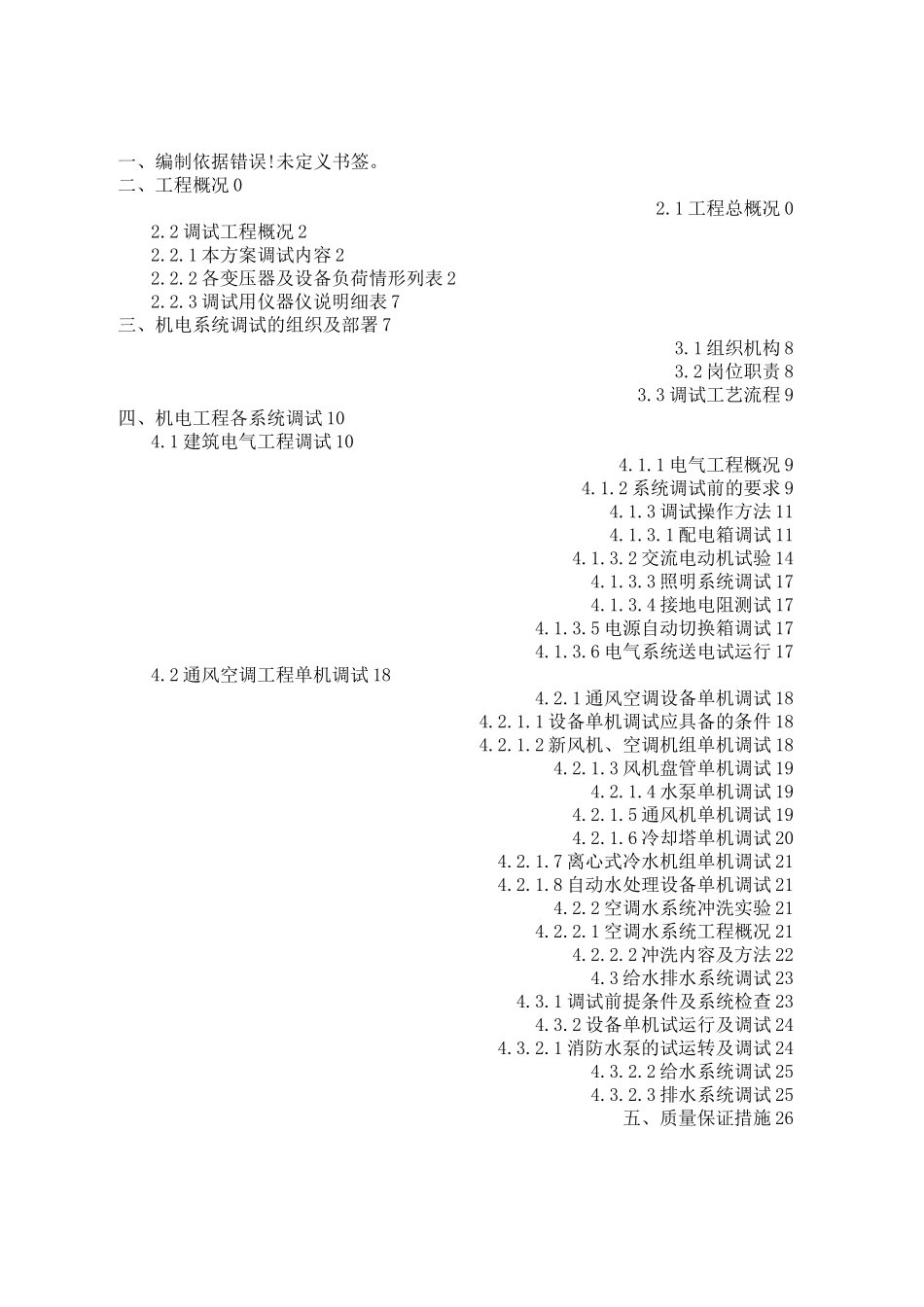 一、编制依据错误!未定义书签。
二、工程概况 0
2.1 工程总概况 0
2.2 调试工程概况 2
2.2.1 本方案调试内容 2
2.2.2 各变压器及设备负荷情形列表 2
2.2.3 调试用仪器仪说明细表 7
三、机电系统调试的组织及部署 7
3.1 组织机构 8
3.2 岗位职责 8
3.3 调试工艺流程 9
四、机电工程各系统调试 10
4.1 建筑电气工程调试 10
4.1.1 电气工程概况 9
4.1.2 系统调试前的要求 9
4.1.3 调试操作方法 11
4.1.3.1 配电箱调试 11
4.1.3.2 交流电动机试验 14
4.1.3.3 照明系统调试 17
4.1.3.4 接地电阻测试 17
4.1.3.5 电源自动切换箱调试 17
4.1.3.6 电气系统送电试运行 17
4.2 通风空调工程单机调试 18
4.2.1 通风空调设备单机调试 18
4.2.1.1 设备单机调试应具备的条件 18
4.2.1.2 新风机、空调机组单机调试 18
4.2.1.3 风机盘管单机调试 19
4.2.1.4 水泵单机调试 19
4.2.1.5 通风机单机调试 19
4.2.1.6 冷却塔单机调试 20
4.2.1.7 离心式冷水机组单机调试 21
4.2.1.8 自动水处理设备单机调试 21
4.2.2 空调水系统冲洗实验 21
4.2.2.1 空调水系统工程概况 21
4.2.2.2 冲洗内容及方法 22
4.3 给水排水系统调试 23
4.3.1 调试前提条件及系统检查 23
4.3.2 设备单机试运行及调试 24
4.3.2.1 消防水泵的试运转及调试 24
4.3.2.2 给水系统调试 25
4.3.2.3 排水系统调试 25
五、质量保证措施 26